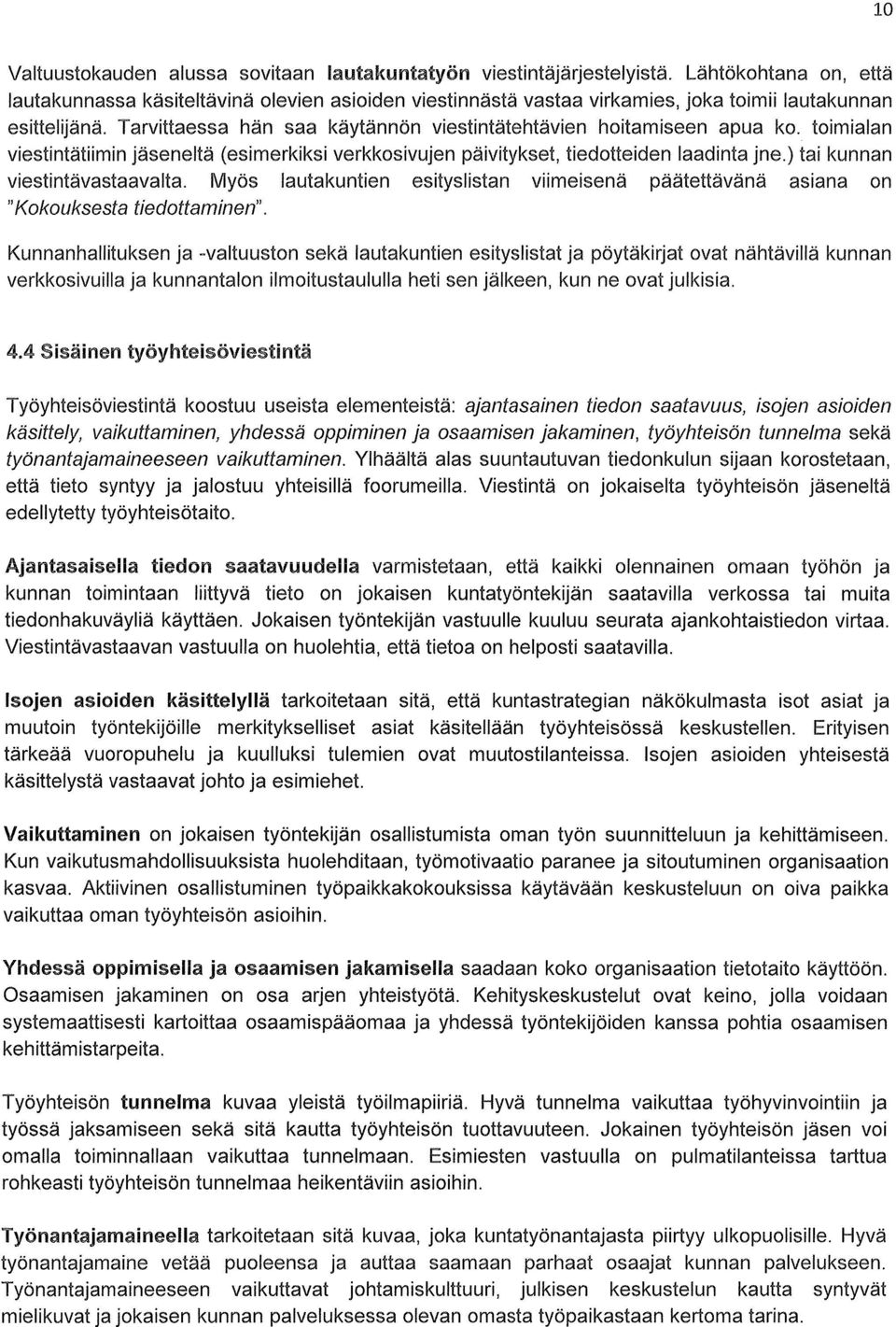 10

Valtuustokauden alussa sovitaan lautakuntatyön viestintäjärjestelyistä. Lähtökohtana on, että lautakunnassa käsiteltävinä olevien asioiden viestinnästä vastaa virkamies, joka toimii lautakunnan esittelijänä. Tarvittaessa hän saa käytännön viestintätehtävien hoitamiseen apua ko. toimialan viestintätiimin jäseneltä (esimerkiksi verkkosivujen päivitykset, tiedotteiden laadinta jne.) tai kunnan viestintävastaavalta. Myös lautakuntien esityslistan viimeisenä päätettävänä asiana on "Kokouksesta tiedottaminen".

Kunnanhallituksen ja -valtuuston sekä lautakuntien esityslistat ja pöytäkirjat ovat nähtävillä kunnan verkkosivuilla ja kunnantalon ilmoitustaululla heti sen jälkeen, kun ne ovat julkisia.

4.4 Sisäinen työyhteisöviestintä

Työyhteisöviestintä koostuu useista elementeistä: ajantasainen tiedon saatavuus, isojen asioiden käsittely, vaikuttaminen, yhdessä oppiminen ja osaamisen jakaminen, työyhteisön tunnelma sekä työnantajamaineeseen vaikuttaminen. Ylhäältä alas suuntautuvan tiedonkulun sijaan korostetaan, että tieto syntyy ja jalostuu yhteisillä foorumeilla. Viestintä on jokaiselta työyhteisön jäseneltä edellytetty työyhteisötaito.

Ajantasaisella tiedon saatavuudella varmistetaan, että kaikki olennainen omaan työhön ja kunnan toimintaan liittyvä tieto on jokaisen kuntatyöntekijän saatavilla verkossa tai muita tiedonhakuväyliä käyttäen. Jokaisen työntekijän vastuulle kuuluu seurata ajankohtaistiedon virtaa. Viestintävastaavan vastuulla on huolehtia, että tietoa on helposti saatavilla.

Isojen asioiden käsittelyllä tarkoitetaan sitä, että kuntastrategian näkökulmasta isot asiat ja muutoin työntekijöille merkitykselliset asiat käsitellään työyhteisössä keskustellen. Erityisen tärkeää vuoropuhelu ja kuulluksi tulemien ovat muutostilanteissa. Isojen asioiden yhteisestä käsittelystä vastaavat johto ja esimiehet.

Vaikuttaminen on jokaisen työntekijän osallistumista oman työn suunnitteluun ja kehittämiseen. Kun vaikutusmahdollisuuksista huolehditaan, työmotivaatio paranee ja sitoutuminen organisaation kasvaa. Aktiivinen osallistuminen työpaikkakokouksissa käytävään keskusteluun on oiva paikka vaikuttaa oman työyhteisön asioihin.

Yhdessä oppimisella ja osaamisen jakamisella saadaan koko organisaation tietotaito käyttöön. Osaamisen jakaminen on osa arjen yhteistyötä. Kehityskeskustelut ovat keino, jolla voidaan systemaattisesti kartoittaa osaamispääomaa ja yhdessä työntekijöiden kanssa pohtia osaamisen kehittämistarpeita.

Työyhteisön tunnelma kuvaa yleistä työilmapiiriä. Hyvä tunnelma vaikuttaa työhyvinvointiin ja työssä jaksamiseen sekä sitä kautta työyhteisön tuottavuuteen. Jokainen työyhteisön jäsen voi omalla toiminnallaan vaikuttaa tunnelmaan. Esimiesten vastuulla on pulmatilanteissa tarttua rohkeasti työyhteisön tunnelmaa heikentäviin asioihin.

Työnantajamaineella tarkoitetaan sitä kuvaa, joka kuntatyönantajasta piirtyy ulkopuolisille. Hyvä työnantajamaine vetää puoleensa ja auttaa saamaan parhaat osaajat kunnan palvelukseen. Työnantajamaineeseen vaikuttavat johtamiskulttuuri, julkisen keskustelun kautta syntyvät mielikuvat ja jokaisen kunnan palveluksessa olevan omasta työpaikastaan kertoma tarina.